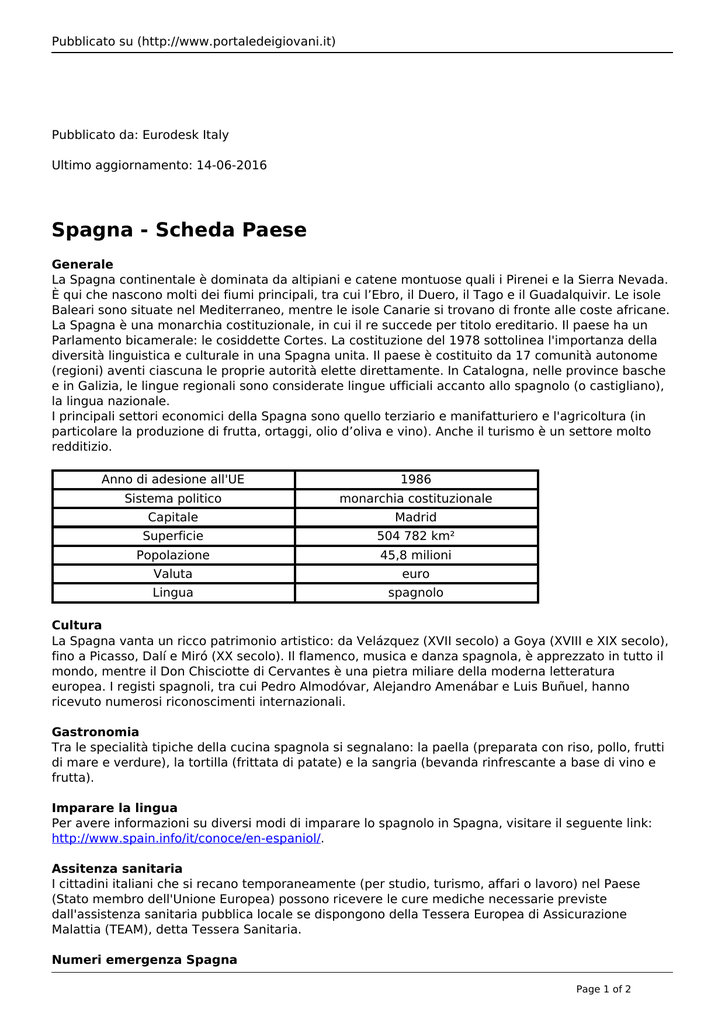 Pubblicato su (http://www.portaledeigiovani.it)

Pubblicato da: Eurodesk Italy

Ultimo aggiornamento: 14-06-2016

Spagna - Scheda Paese

Generale
La Spagna continentale è dominata da altipiani e catene montuose quali i Pirenei e la Sierra Nevada. È qui che nascono molti dei fiumi principali, tra cui l'Ebro, il Duero, il Tago e il Guadalquivir. Le isole Baleari sono situate nel Mediterraneo, mentre le isole Canarie si trovano di fronte alle coste africane. La Spagna è una monarchia costituzionale, in cui il re succede per titolo ereditario. Il paese ha un Parlamento bicamerale: le cosiddette Cortes. La costituzione del 1978 sottolinea l'importanza della diversità linguistica e culturale in una Spagna unita. Il paese è costituito da 17 comunità autonome (regioni) aventi ciascuna le proprie autorità elette direttamente. In Catalogna, nelle province basche e in Galizia, le lingue regionali sono considerate lingue ufficiali accanto allo spagnolo (o castigliano), la lingua nazionale.
I principali settori economici della Spagna sono quello terziario e manifatturiero e l'agricoltura (in particolare la produzione di frutta, ortaggi, olio d'oliva e vino). Anche il turismo è un settore molto redditizio.

| Anno di adesione all'UE | 1986 |
|---|---|
| Sistema politico | monarchia costituzionale |
| Capitale | Madrid |
| Superficie | 504 782 km² |
| Popolazione | 45,8 milioni |
| Valuta | euro |
| Lingua | spagnolo |

Cultura
La Spagna vanta un ricco patrimonio artistico: da Velázquez (XVII secolo) a Goya (XVIII e XIX secolo), fino a Picasso, Dalí e Miró (XX secolo). Il flamenco, musica e danza spagnola, è apprezzato in tutto il mondo, mentre il Don Chisciotte di Cervantes è una pietra miliare della moderna letteratura europea. I registi spagnoli, tra cui Pedro Almodóvar, Alejandro Amenábar e Luis Buñuel, hanno ricevuto numerosi riconoscimenti internazionali.

Gastronomia
Tra le specialità tipiche della cucina spagnola si segnalano: la paella (preparata con riso, pollo, frutti di mare e verdure), la tortilla (frittata di patate) e la sangria (bevanda rinfrescante a base di vino e frutta).

Imparare la lingua
Per avere informazioni su diversi modi di imparare lo spagnolo in Spagna, visitare il seguente link: http://www.spain.info/it/conoce/en-espaniol/.

Assitenza sanitaria
I cittadini italiani che si recano temporaneamente (per studio, turismo, affari o lavoro) nel Paese (Stato membro dell'Unione Europea) possono ricevere le cure mediche necessarie previste dall'assistenza sanitaria pubblica locale se dispongono della Tessera Europea di Assicurazione Malattia (TEAM), detta Tessera Sanitaria.

Numeri emergenza Spagna

Page 1 of 2